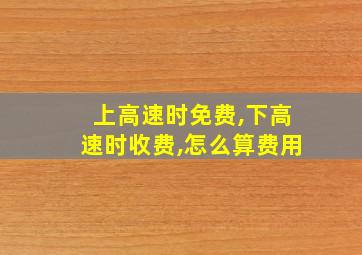 上高速时免费,下高速时收费,怎么算费用